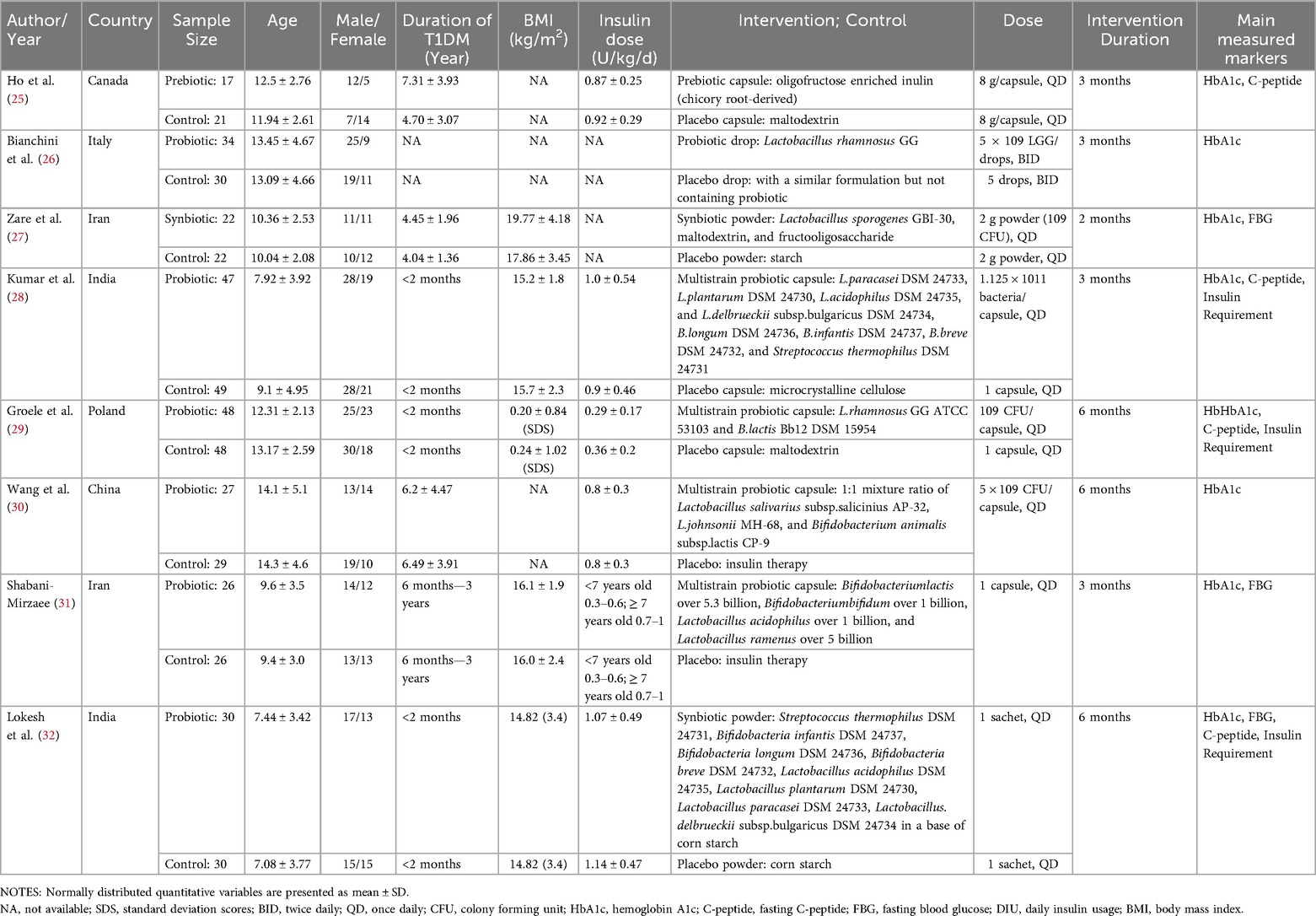 | Author/ Year | Country | Sample Size | Age | Male/ Female | Duration of T1DM (Year) | BMI (kg/m$^2$) | Insulin dose (U/kg/d) | Intervention; Control | Dose | Intervention Duration | Main measured markers |
|---|---|---|---|---|---|---|---|---|---|---|---|
| Ho et al. (25) | Canada | Prebiotic: 17 | 12.5 ± 2.76 | 12/5 | 7.31 ± 3.93 | NA | 0.87 ± 0.25 | Prebiotic capsule: oligofructose enriched inulin (chicory root-derived) | 8 g/capsule, QD | 3 months | HbA1c, C-peptide |
| | | Control: 21 | 11.94 ± 2.61 | 7/14 | 4.70 ± 3.07 | NA | 0.92 ± 0.29 | Placebo capsule: maltodextrin | 8 g/capsule, QD | | |
| Bianchini et al. (26) | Italy | Probiotic: 34 | 13.45 ± 4.67 | 25/9 | NA | NA | NA | Probiotic drop: Lactobacillus rhamnosus GG | 5 × 109 LGG/ drops, BID | 3 months | HbA1c |
| | | Control: 30 | 13.09 ± 4.66 | 19/11 | NA | NA | NA | Placebo drop: with a similar formulation but not containing probiotic | 5 drops, BID | | |
| Zare et al. (27) | Iran | Synbiotic: 22 | 10.36 ± 2.53 | 11/11 | 4.45 ± 1.96 | 19.77 ± 4.18 | NA | Synbiotic powder: Lactobacillus sporogenes GBI-30, maltodextrin, and fructooligosaccharide | 2 g powder (109 CFU), QD | 2 months | HbA1c, FBG |
| | | Control: 22 | 10.04 ± 2.08 | 10/12 | 4.04 ± 1.36 | 17.86 ± 3.45 | NA | Placebo powder: starch | 2 g powder, QD | | |
| Kumar et al. (28) | India | Probiotic: 47 | 7.92 ± 3.92 | 28/19 | <2 months | 15.2 ± 1.8 | 1.0 ± 0.54 | Multistrain probiotic capsule: L.paracasei DSM 24733, L.plantarum DSM 24730, L.acidophilus DSM 24735, and L.delbrueckii subsp.bulgaricus DSM 24734, B.longum DSM 24736, B.infantis DSM 24737, B.breve DSM 24732, and Streptococcus thermophilus DSM 24731 | 1.125 × 1011 bacteria/ capsule, QD | 3 months | HbA1c, C-peptide, Insulin Requirement |
| | | Control: 49 | 9.1 ± 4.95 | 28/21 | <2 months | 15.7 ± 2.3 | 0.9 ± 0.46 | Placebo capsule: microcrystalline cellulose | 1 capsule, QD | | |
| Groele et al. (29) | Poland | Probiotic: 48 | 12.31 ± 2.13 | 25/23 | <2 months | 0.20 ± 0.84 (SDS) | 0.29 ± 0.17 | Multistrain probiotic capsule: L.rhamnosus GG ATCC 53103 and B.lactis Bb12 DSM 15954 | 109 CFU/ capsule, QD | 6 months | HbHbA1c, C-peptide, Insulin Requirement |
| | | Control: 48 | 13.17 ± 2.59 | 30/18 | <2 months | 0.24 ± 1.02 (SDS) | 0.36 ± 0.2 | Placebo capsule: maltodextrin | 1 capsule, QD | | |
| Wang et al. (30) | China | Probiotic: 27 | 14.1 ± 5.1 | 13/14 | 6.2 ± 4.47 | NA | 0.8 ± 0.3 | Multistrain probiotic capsule: 1:1 mixture ratio of Lactobacillus salivarius subsp.salicinius AP-32, L.johnsonii MH-68, and Bifidobacterium animalis subsp.lactis CP-9 | 5 × 109 CFU/ capsule, QD | 6 months | HbA1c |
| | | Control: 29 | 14.3 ± 4.6 | 19/10 | 6.49 ± 3.91 | NA | 0.8 ± 0.3 | Placebo: insulin therapy | | | |
| Shabani-Mirzaee (31) | Iran | Probiotic: 26 | 9.6 ± 3.5 | 14/12 | 6 months—3 years | 16.1 ± 1.9 | <7 years old 0.3–0.6; ≥ 7 years old 0.7–1 | Multistrain probiotic capsule: Bifidobacteriumlactis over 5.3 billion, Bifidobacteriumbifidum over 1 billion, Lactobacillus acidophilus over 1 billion, and Lactobacillus ramenus over 5 billion | 1 capsule, QD | 3 months | HbA1c, FBG |
| | | Control: 26 | 9.4 ± 3.0 | 13/13 | 6 months—3 years | 16.0 ± 2.4 | <7 years old 0.3–0.6; ≥ 7 years old 0.7–1 | Placebo: insulin therapy | | | |
| Lokesh et al. (32) | India | Probiotic: 30 | 7.44 ± 3.42 | 17/13 | <2 months | 14.82 (3.4) | 1.07 ± 0.49 | Synbiotic powder: Streptococcus thermophilus DSM 24731, Bifidobacteria infantis DSM 24737, Bifidobacteria longum DSM 24736, Bifidobacteria breve DSM 24732, Lactobacillus acidophilus DSM 24735, Lactobacillus plantarum DSM 24730, Lactobacillus paracasei DSM 24733, Lactobacillus. delbrueckii subsp.bulgaricus DSM 24734 in a base of corn starch | 1 sachet, QD | 6 months | HbA1c, FBG, C-peptide, Insulin Requirement |
| | | Control: 30 | 7.08 ± 3.77 | 15/15 | <2 months | 14.82 (3.4) | 1.14 ± 0.47 | Placebo powder: corn starch | 1 sachet, QD | | |

NOTES: Normally distributed quantitative variables are presented as mean ± SD.
NA, not available; SDS, standard deviation scores; BID, twice daily; QD, once daily; CFU, colony forming unit; HbA1c, hemoglobin A1c; C-peptide, fasting C-peptide; FBG, fasting blood glucose; DIU, daily insulin usage; BMI, body mass index.